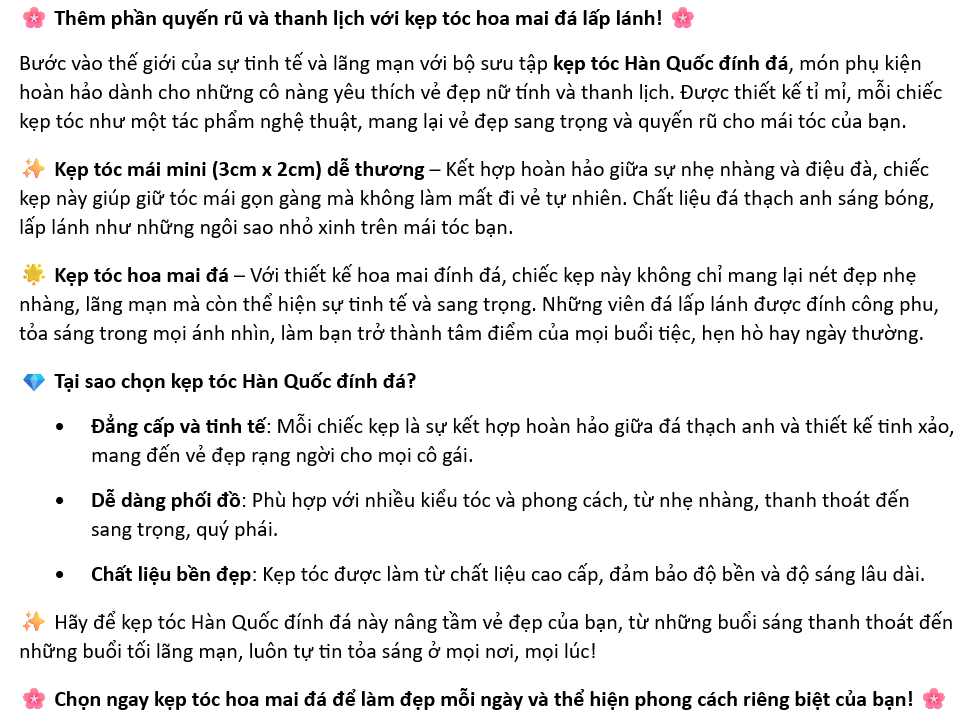 🌸 Thêm phần quyến rũ và thanh lịch với kẹp tóc hoa mai đá lấp lánh! 🌸

Bước vào thế giới của sự tinh tế và lãng mạn với bộ sưu tập kẹp tóc Hàn Quốc đính đá, món phụ kiện hoàn hảo dành cho những cô nàng yêu thích vẻ đẹp nữ tính và thanh lịch. Được thiết kế tỉ mỉ, mỗi chiếc kẹp tóc như một tác phẩm nghệ thuật, mang lại vẻ đẹp sang trọng và quyến rũ cho mái tóc của bạn.

✨ Kẹp tóc mái mini (3cm x 2cm) dễ thương – Kết hợp hoàn hảo giữa sự nhẹ nhàng và điệu đà, chiếc kẹp này giúp giữ tóc mái gọn gàng mà không làm mất đi vẻ tự nhiên. Chất liệu đá thạch anh sáng bóng, lấp lánh như những ngôi sao nhỏ xinh trên mái tóc bạn.

🌟 Kẹp tóc hoa mai đá – Với thiết kế hoa mai đính đá, chiếc kẹp này không chỉ mang lại nét đẹp nhẹ nhàng, lãng mạn mà còn thể hiện sự tinh tế và sang trọng. Những viên đá lấp lánh được đính công phu, tỏa sáng trong mọi ánh nhìn, làm bạn trở thành tâm điểm của mọi buổi tiệc, hẹn hò hay ngày thường.

💎 Tại sao chọn kẹp tóc Hàn Quốc đính đá?

• Đẳng cấp và tinh tế: Mỗi chiếc kẹp là sự kết hợp hoàn hảo giữa đá thạch anh và thiết kế tinh xảo, mang đến vẻ đẹp rạng ngời cho mọi cô gái.

• Dễ dàng phối đồ: Phù hợp với nhiều kiểu tóc và phong cách, từ nhẹ nhàng, thanh thoát đến sang trọng, quý phái.

• Chất liệu bền đẹp: Kẹp tóc được làm từ chất liệu cao cấp, đảm bảo độ bền và độ sáng lâu dài.

✨ Hãy để kẹp tóc Hàn Quốc đính đá này nâng tầm vẻ đẹp của bạn, từ những buổi sáng thanh thoát đến những buổi tối lãng mạn, luôn tự tin tỏa sáng ở mọi nơi, mọi lúc!

🌸 Chọn ngay kẹp tóc hoa mai đá để làm đẹp mỗi ngày và thể hiện phong cách riêng biệt của bạn! 🌸